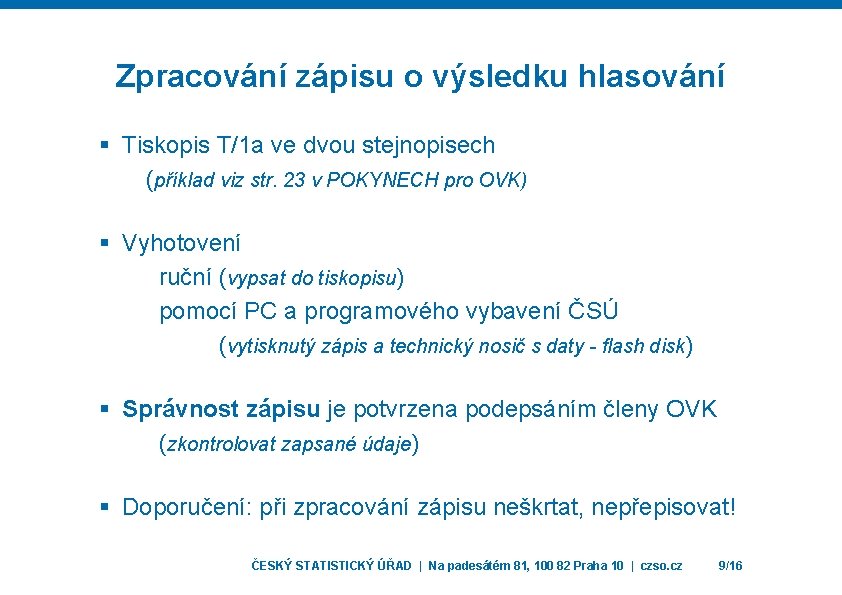 Zpracování zápisu o výsledku hlasování

▪ Tiskopis T/1a ve dvou stejnopisech
(příklad viz str. 23 v POKYNECH pro OVK)

▪ Vyhotovení
ruční (vypsat do tiskopisu)
pomocí PC a programového vybavení ČSÚ
(vytisknutý zápis a technický nosič s daty - flash disk)

▪ Správnost zápisu je potvrzena podepsáním členy OVK
(zkontrolovat zapsané údaje)

▪ Doporučení: při zpracování zápisu neškrtat, nepřepisovat!

ČESKÝ STATISTICKÝ ÚŘAD | Na padesátém 81, 100 82 Praha 10 | czso.cz 9/16